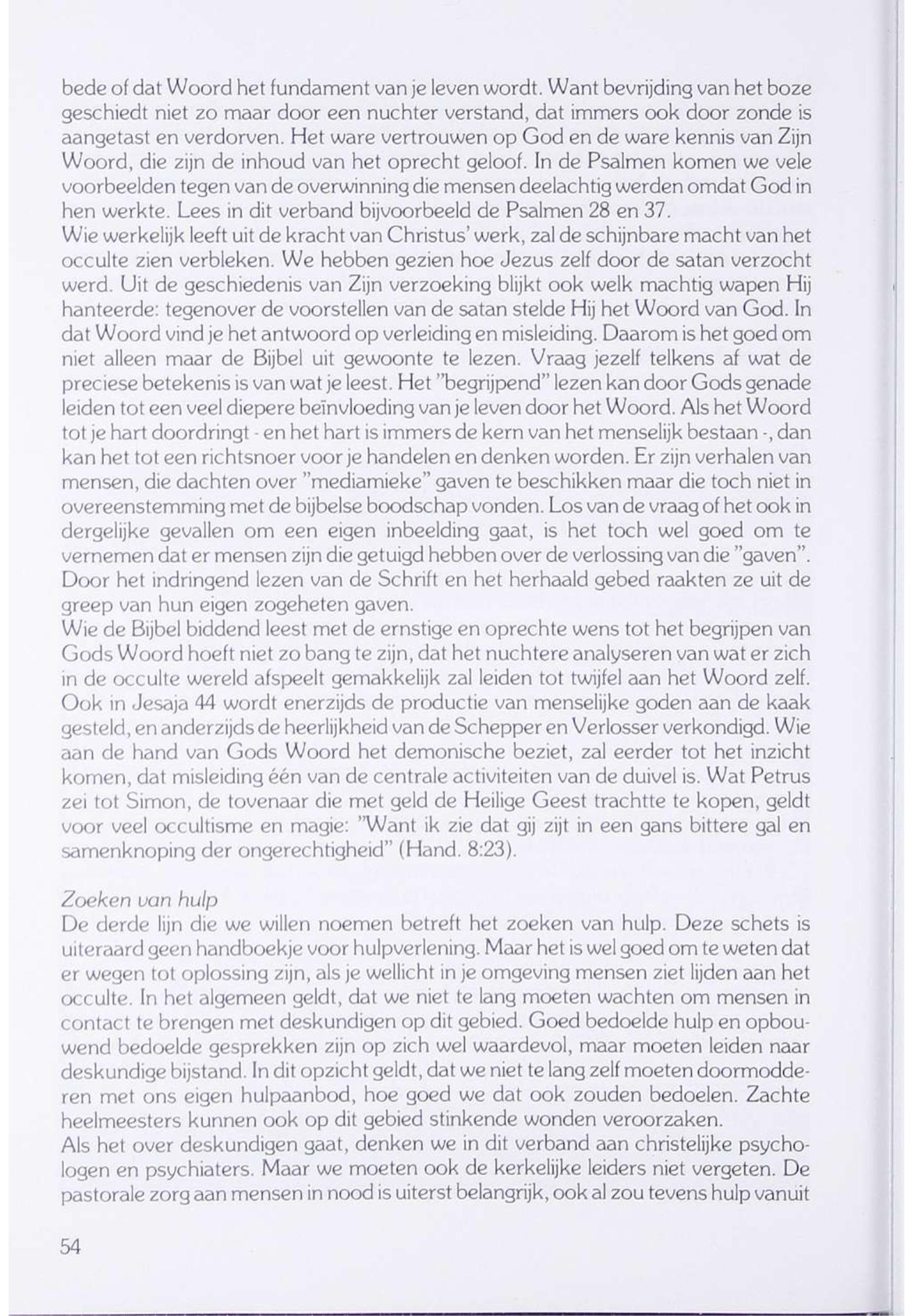 bede of dat Woord het fundament van je leven wordt. Want bevrijding van het boze geschiedt niet zo maar door een nuchter verstand, dat immers ook door zonde is aangetast en verdorven. Het ware vertrouwen op God en de ware kennis van Zijn Woord, die zijn de inhoud van het oprecht geloof. In de Psalmen komen we vele voorbeelden tegen van de overwinning die mensen deelachtig werden omdat God in hen werkte. Lees in dit verband bijvoorbeeld de Psalmen 28 en 37.
Wie werkelijk leeft uit de kracht van Christus' werk, zal de schijnbare macht van het occulte zien verbleken. We hebben gezien hoe Jezus zelf door de satan verzocht werd. Uit de geschiedenis van Zijn verzoeking blijkt ook welk machtig wapen Hij hanteerde: tegenover de voorstellen van de satan stelde Hij het Woord van God. In dat Woord vind je het antwoord op verleiding en misleiding. Daarom is het goed om niet alleen maar de Bijbel uit gewoonte te lezen. Vraag jezelf telkens af wat de preciese betekenis is van wat je leest. Het "begrijpend" lezen kan door Gods genade leiden tot een veel diepere beïnvloeding van je leven door het Woord. Als het Woord tot je hart doordringt - en het hart is immers de kern van het menselijk bestaan -, dan kan het tot een richtsnoer voor je handelen en denken worden. Er zijn verhalen van mensen, die dachten over "mediamieke" gaven te beschikken maar die toch niet in overeenstemming met de bijbelse boodschap vonden. Los van de vraag of het ook in dergelijke gevallen om een eigen inbeelding gaat, is het toch wel goed om te vernemen dat er mensen zijn die getuigd hebben over de verlossing van die "gaven". Door het indringend lezen van de Schrift en het herhaald gebed raakten ze uit de greep van hun eigen zogeheten gaven.
Wie de Bijbel biddend leest met de ernstige en oprechte wens tot het begrijpen van Gods Woord hoeft niet zo bang te zijn, dat het nuchtere analyseren van wat er zich in de occulte wereld afspeelt gemakkelijk zal leiden tot twijfel aan het Woord zelf. Ook in Jesaja 44 wordt enerzijds de productie van menselijke goden aan de kaak gesteld, en anderzijds de heerlijkheid van de Schepper en Verlosser verkondigd. Wie aan de hand van Gods Woord het demonische beziet, zal eerder tot het inzicht komen, dat misleiding één van de centrale activiteiten van de duivel is. Wat Petrus zei tot Simon, de tovenaar die met geld de Heilige Geest trachtte te kopen, geldt voor veel occultisme en magie: "Want ik zie dat gij zijt in een gans bittere gal en samenknoping der ongerechtigheid" (Hand. 8:23).

Zoeken van hulp
De derde lijn die we willen noemen betreft het zoeken van hulp. Deze schets is uiteraard geen handboekje voor hulpverlening. Maar het is wel goed om te weten dat er wegen tot oplossing zijn, als je wellicht in je omgeving mensen ziet lijden aan het occulte. In het algemeen geldt, dat we niet te lang moeten wachten om mensen in contact te brengen met deskundigen op dit gebied. Goed bedoelde hulp en opbouwend bedoelde gesprekken zijn op zich wel waardevol, maar moeten leiden naar deskundige bijstand. In dit opzicht geldt, dat we niet te lang zelf moeten doormodderen met ons eigen hulpaanbod, hoe goed we dat ook zouden bedoelen. Zachte heelmeesters kunnen ook op dit gebied stinkende wonden veroorzaken.
Als het over deskundigen gaat, denken we in dit verband aan christelijke psychologen en psychiaters. Maar we moeten ook de kerkelijke leiders niet vergeten. De pastorale zorg aan mensen in nood is uiterst belangrijk, ook al zou tevens hulp vanuit

54